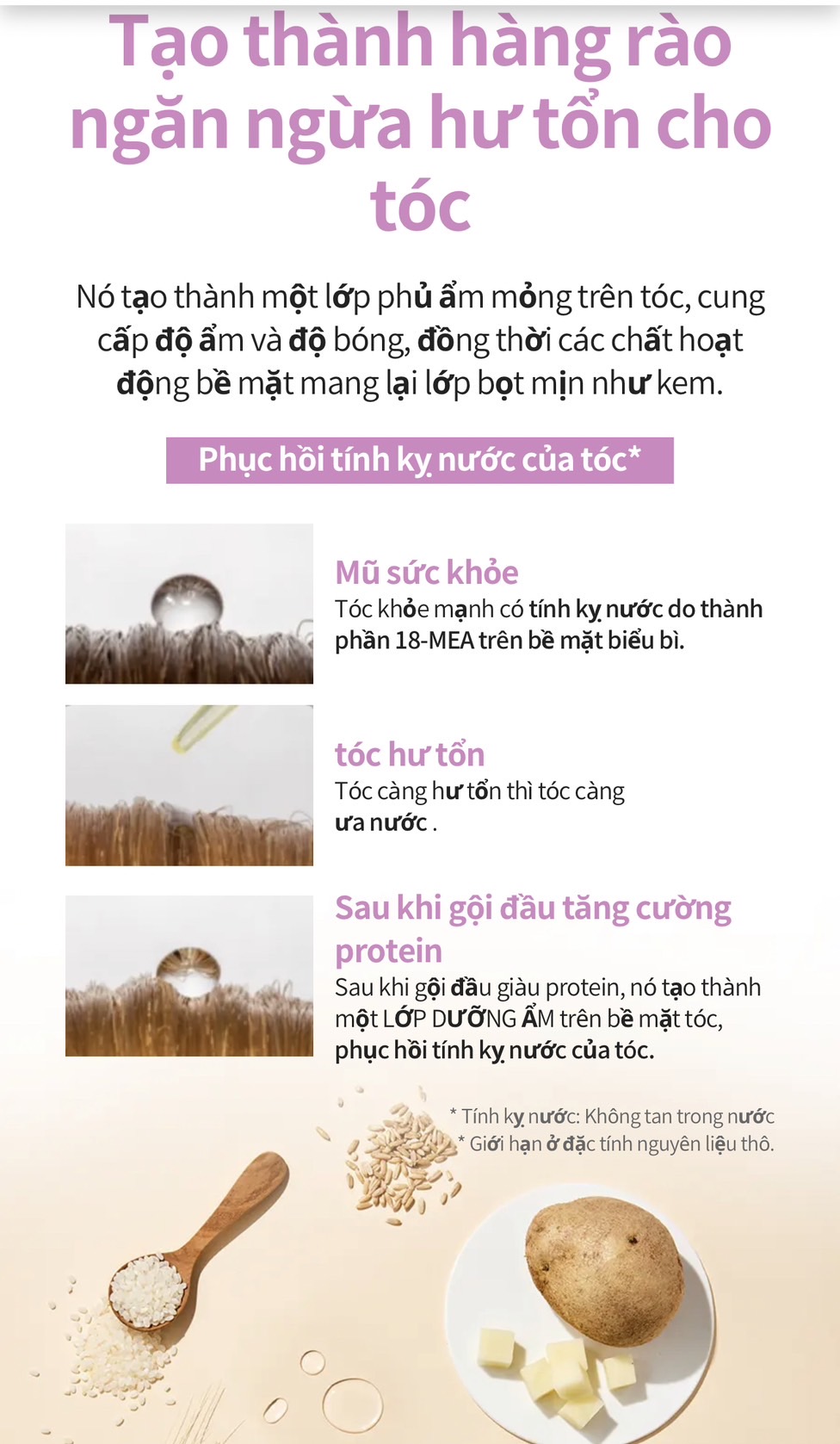 Tạo thành hàng rào ngăn ngừa hư tổn cho tóc

Nó tạo thành một lớp phủ ẩm mỏng trên tóc, cung cấp độ ẩm và độ bóng, đồng thời các chất hoạt động bề mặt mang lại lớp bọt mịn như kem.

Phục hồi tính kỵ nước của tóc*

Mũ sức khỏe
Tóc khỏe mạnh có tính kỵ nước do thành phần 18-MEA trên bề mặt biểu bì.

tóc hư tổn
Tóc càng hư tổn thì tóc càng ưa nước .

Sau khi gội đầu tăng cường protein
Sau khi gội đầu giàu protein, nó tạo thành một LỚP DƯỠNG ẨM trên bề mặt tóc, phục hồi tính kỵ nước của tóc.

* Tính kỵ nước: Không tan trong nước
* Giới hạn ở đặc tính nguyên liệu thô.